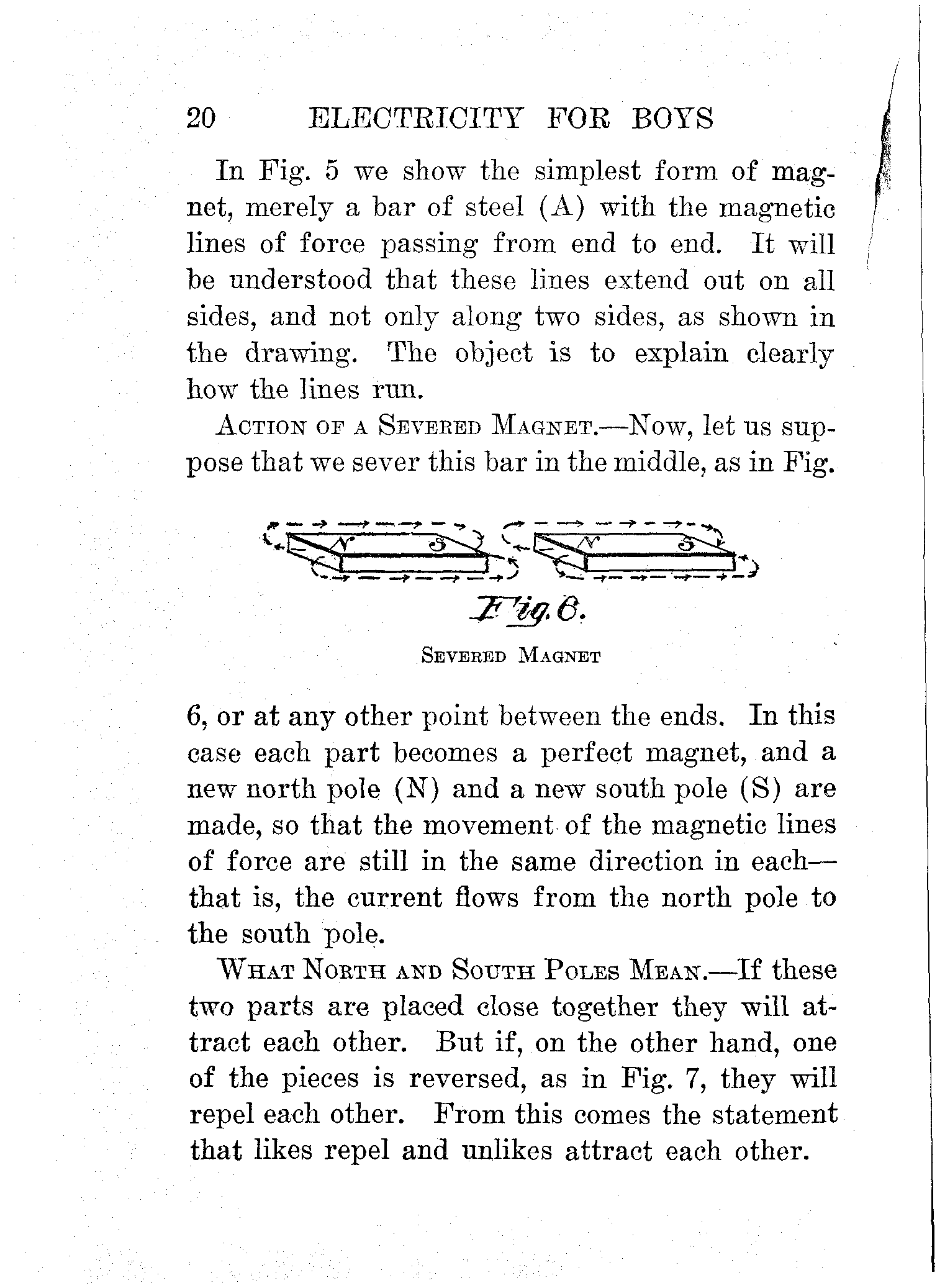 20 ELECTRICITY FOR BOYS

In Fig. 5 we show the simplest form of magnet, merely a bar of steel (A) with the magnetic lines of force passing from end to end. It will be understood that these lines extend out on all sides, and not only along two sides, as shown in the drawing. The object is to explain clearly how the lines run.

ACTION OF A SEVERED MAGNET.—Now, let us suppose that we sever this bar in the middle, as in Fig.

N S N S

Fig. 6.

SEVERED MAGNET

6, or at any other point between the ends. In this case each part becomes a perfect magnet, and a new north pole (N) and a new south pole (S) are made, so that the movement of the magnetic lines of force are still in the same direction in each—that is, the current flows from the north pole to the south pole.

WHAT NORTH AND SOUTH POLES MEAN.—If these two parts are placed close together they will attract each other. But if, on the other hand, one of the pieces is reversed, as in Fig. 7, they will repel each other. From this comes the statement that likes repel and unlikes attract each other.